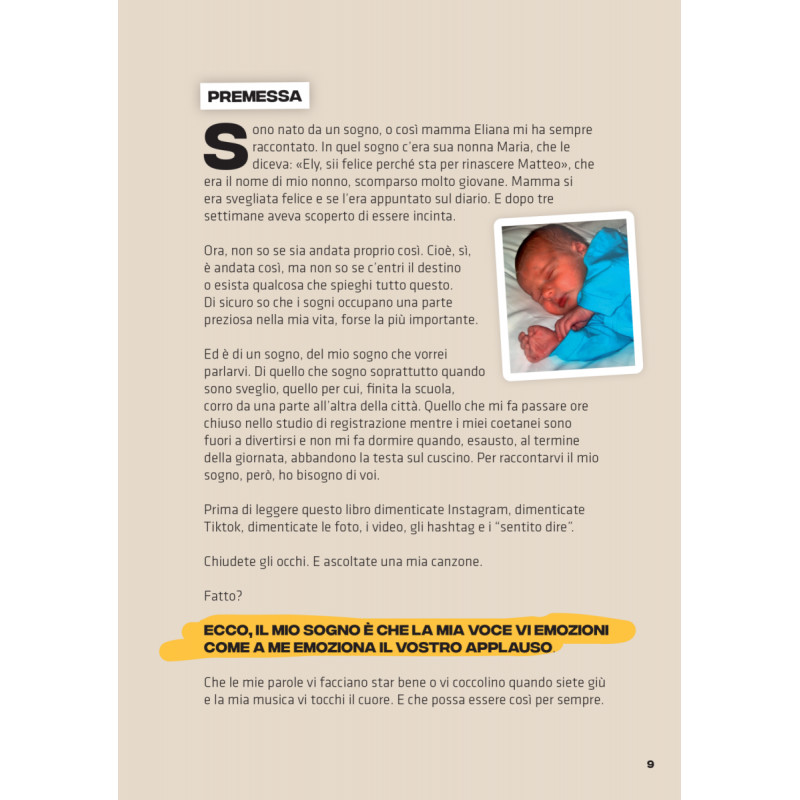 PREMESSA

Sono nato da un sogno, o così mamma Eliana mi ha sempre raccontato. In quel sogno c'era sua nonna Maria, che le diceva: «Ely, sii felice perché sta per rinascere Matteo», che era il nome di mio nonno, scomparso molto giovane. Mamma si era svegliata felice e se l'era appuntato sul diario. E dopo tre settimane aveva scoperto di essere incinta.

Ora, non so se sia andata proprio così. Cioè, sì, è andata così, ma non so se c'entri il destino o esista qualcosa che spieghi tutto questo. Di sicuro so che i sogni occupano una parte preziosa nella mia vita, forse la più importante.

Ed è di un sogno, del mio sogno che vorrei parlarvi. Di quello che sogno soprattutto quando sono sveglio, quello per cui, finita la scuola, corro da una parte all'altra della città. Quello che mi fa passare ore chiuso nello studio di registrazione mentre i miei coetanei sono fuori a divertirsi e non mi fa dormire quando, esausto, al termine della giornata, abbandono la testa sul cuscino. Per raccontarvi il mio sogno, però, ho bisogno di voi.

Prima di leggere questo libro dimenticate Instagram, dimenticate Tiktok, dimenticate le foto, i video, gli hashtag e i "sentito dire".

Chiudete gli occhi. E ascoltate una mia canzone.

Fatto?

ECCO, IL MIO SOGNO È CHE LA MIA VOCE VI EMOZIONI COME A ME EMOZIONA IL VOSTRO APPLAUSO.

Che le mie parole vi facciano star bene o vi coccolino quando siete giù e la mia musica vi tocchi il cuore. E che possa essere così per sempre.

9